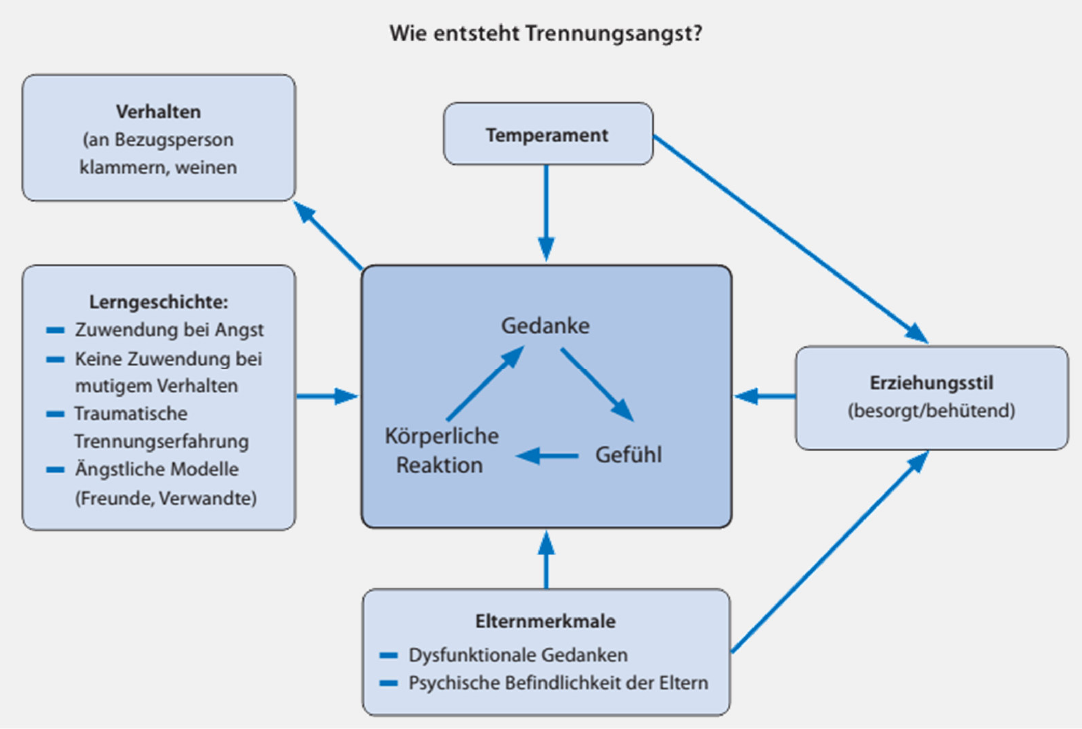 Wie entsteht Trennungsangst?

Verhalten
(an Bezugsperson klammern, weinen

Temperament

Lerngeschichte:
– Zuwendung bei Angst
– Keine Zuwendung bei mutigem Verhalten
– Traumatische Trennungserfahrung
– Ängstliche Modelle (Freunde, Verwandte)

Gedanke

Körperliche Reaktion

Gefühl

Erziehungsstil
(besorgt/behütend)

Elternmerkmale
– Dysfunktionale Gedanken
– Psychische Befindlichkeit der Eltern